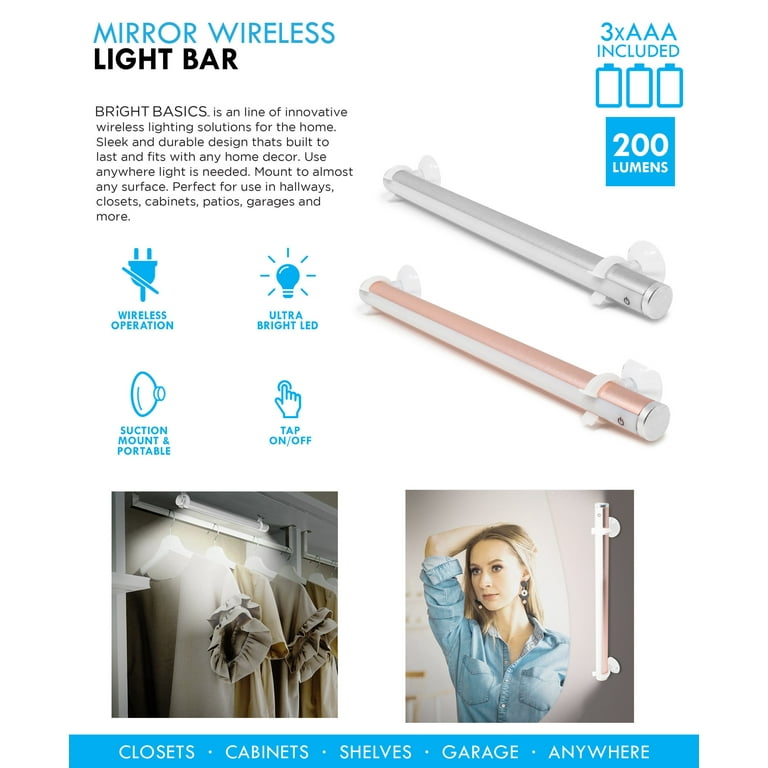 MIRROR WIRELESS
LIGHT BAR

3xAAA
INCLUDED

200
LUMENS

BRiGHT BASICS. is an line of innovative wireless lighting solutions for the home. Sleek and durable design thats built to last and fits with any home decor. Use anywhere light is needed. Mount to almost any surface. Perfect for use in hallways, closets, cabinets, patios, garages and more.

WIRELESS
OPERATION

ULTRA
BRIGHT LED

SUCTION
MOUNT &
PORTABLE

TAP
ON/OFF

CLOSETS · CABINETS · SHELVES · GARAGE · ANYWHERE